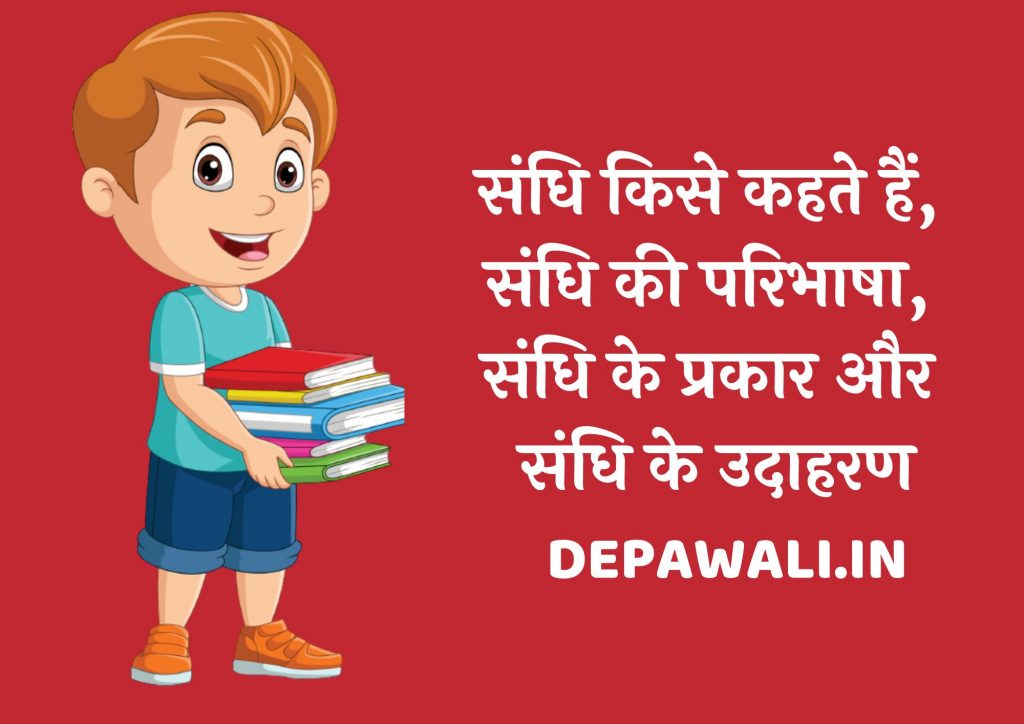 संधि किसे कहते हैं, संधि की परिभाषा, संधि के प्रकार और संधि के उदाहरण

DEPAWALI.IN